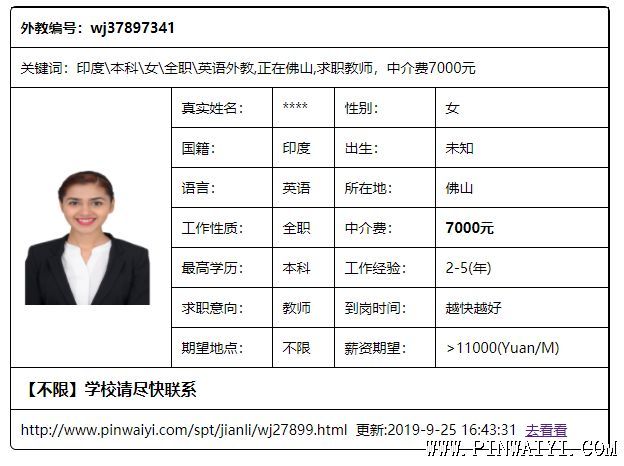 外教编号：wj37897341

关键词：印度\本科\女\全职\英语外教,正在佛山,求职教师，中介费7000元

| 真实姓名: | **** | 性别: | 女 |
|---|---|---|---|
| 国籍: | 印度 | 出生: | 未知 |
| 语言: | 英语 | 所在地: | 佛山 |
| 工作性质: | 全职 | 中介费: | 7000元 |
| 最高学历: | 本科 | 工作经验: | 2-5(年) |
| 求职意向: | 教师 | 到岗时间: | 越快越好 |
| 期望地点: | 不限 | 薪资期望: | >11000(Yuan/M) |

【不限】学校请尽快联系

http://www.pinwaiyi.com/spt/jianli/wj27899.html 更新:2019-9-25 16:43:31 去看看

WWW.PINWAIYI.COM